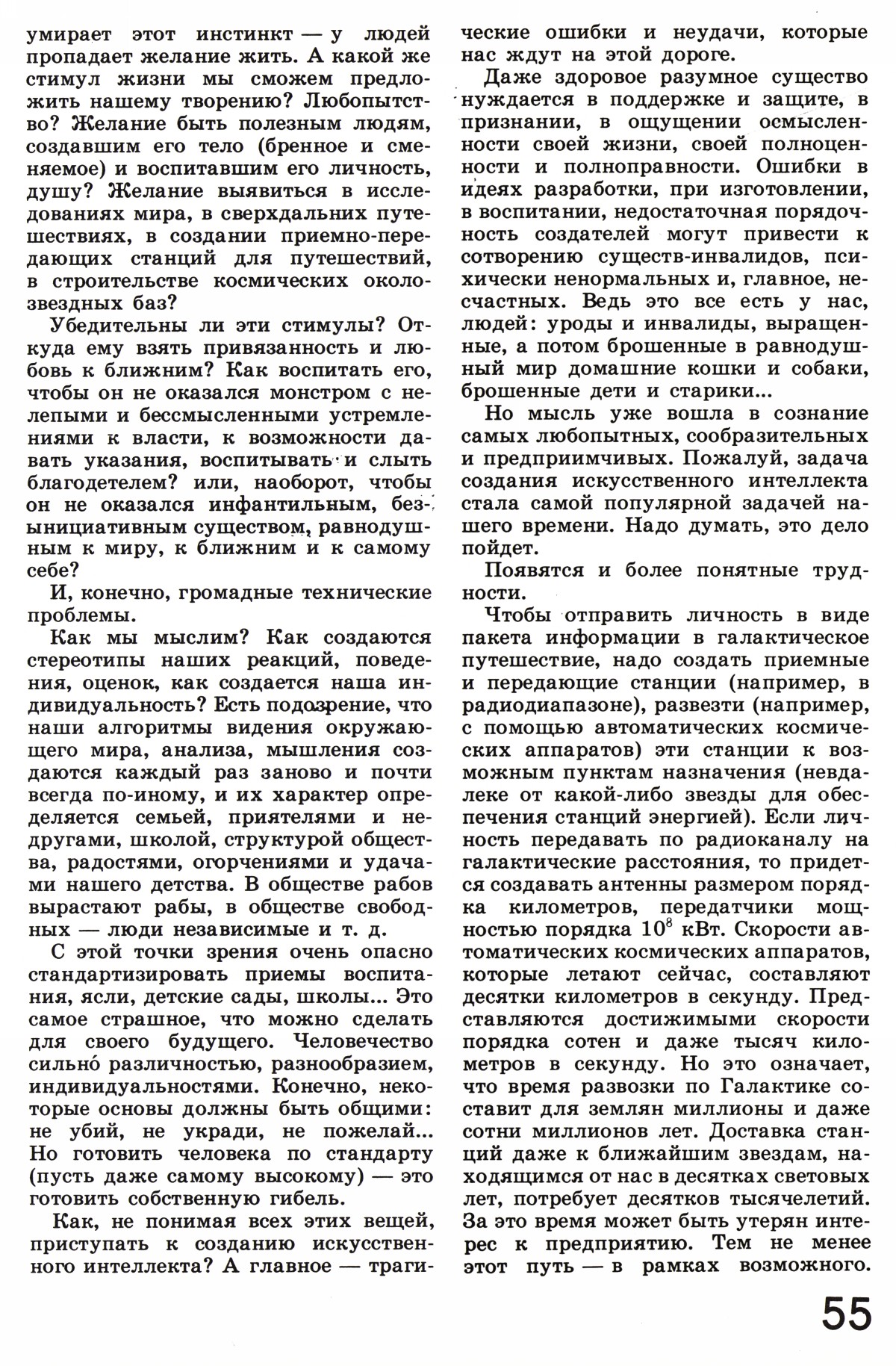 умирает этот инстинкт — у людей пропадает желание жить. А какой же стимул жизни мы сможем предложить нашему творению? Любопытство? Желание быть полезным людям, создавшим его тело (бренное и сменяемое) и воспитавшим его личность, душу? Желание выявиться в исследованиях мира, в сверхдальних путешествиях, в создании приемно-передающих станций для путешествий, в строительстве космических околозвездных баз?

Убедительны ли эти стимулы? Откуда ему взять привязанность и любовь к ближним? Как воспитать его, чтобы он не оказался монстром с нелепыми и бессмысленными устремлениями к власти, к возможности давать указания, воспитывать и слыть благодетелем? или, наоборот, чтобы он не оказался инфантильным, безынициативным существом, равнодушным к миру, к ближним и к самому себе?

И, конечно, громадные технические проблемы.

Как мы мыслим? Как создаются стереотипы наших реакций, поведения, оценок, как создается наша индивидуальность? Есть подозрение, что наши алгоритмы видения окружающего мира, анализа, мышления создаются каждый раз заново и почти всегда по-иному, и их характер определяется семьей, приятелями и недругами, школой, структурой общества, радостями, огорчениями и удачами нашего детства. В обществе рабов вырастают рабы, в обществе свободных — люди независимые и т. д.

С этой точки зрения очень опасно стандартизировать приемы воспитания, ясли, детские сады, школы... Это самое страшное, что можно сделать для своего будущего. Человечество сильно́ различностью, разнообразием, индивидуальностями. Конечно, некоторые основы должны быть общими: не убий, не укради, не пожелай... Но готовить человека по стандарту (пусть даже самому высокому) — это готовить собственную гибель.

Как, не понимая всех этих вещей, приступать к созданию искусственного интеллекта? А главное — трагические ошибки и неудачи, которые нас ждут на этой дороге.

Даже здоровое разумное существо нуждается в поддержке и защите, в признании, в ощущении осмысленности своей жизни, своей полноценности и полноправности. Ошибки в идеях разработки, при изготовлении, в воспитании, недостаточная порядочность создателей могут привести к сотворению существ-инвалидов, психически ненормальных и, главное, несчастных. Ведь это все есть у нас, людей: уроды и инвалиды, выращенные, а потом брошенные в равнодушный мир домашние кошки и собаки, брошенные дети и старики...

Но мысль уже вошла в сознание самых любопытных, сообразительных и предприимчивых. Пожалуй, задача создания искусственного интеллекта стала самой популярной задачей нашего времени. Надо думать, это дело пойдет.

Появятся и более понятные трудности.

Чтобы отправить личность в виде пакета информации в галактическое путешествие, надо создать приемные и передающие станции (например, в радиодиапазоне), развезти (например, с помощью автоматических космических аппаратов) эти станции к возможным пунктам назначения (невдалеке от какой-либо звезды для обеспечения станций энергией). Если личность передавать по радиоканалу на галактические расстояния, то придется создавать антенны размером порядка километров, передатчики мощностью порядка $10^8$ кВт. Скорости автоматических космических аппаратов, которые летают сейчас, составляют десятки километров в секунду. Представляются достижимыми скорости порядка сотен и даже тысяч километров в секунду. Но это означает, что время развозки по Галактике составит для землян миллионы и даже сотни миллионов лет. Доставка станций даже к ближайшим звездам, находящимся от нас в десятках световых лет, потребует десятков тысячелетий. За это время может быть утерян интерес к предприятию. Тем не менее этот путь — в рамках возможного.

55